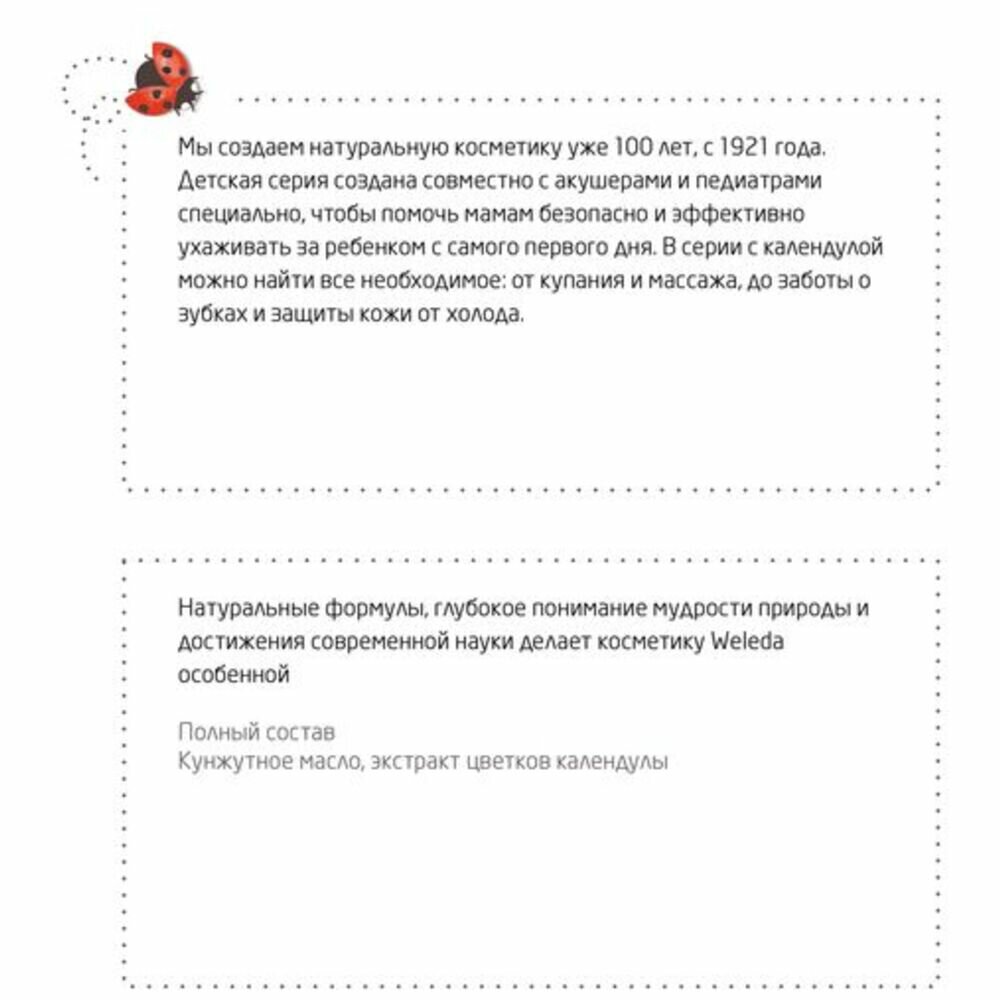 Мы создаем натуральную косметику уже 100 лет, с 1921 года. Детская серия создана совместно с акушерами и педиатрами специально, чтобы помочь мамам безопасно и эффективно ухаживать за ребенком с самого первого дня. В серии с календулой можно найти все необходимое: от купания и массажа, до заботы о зубках и защиты кожи от холода.

Натуральные формулы, глубокое понимание мудрости природы и достижения современной науки делает косметику Weleda особенной

Полный состав
Кунжутное масло, экстракт цветков календулы